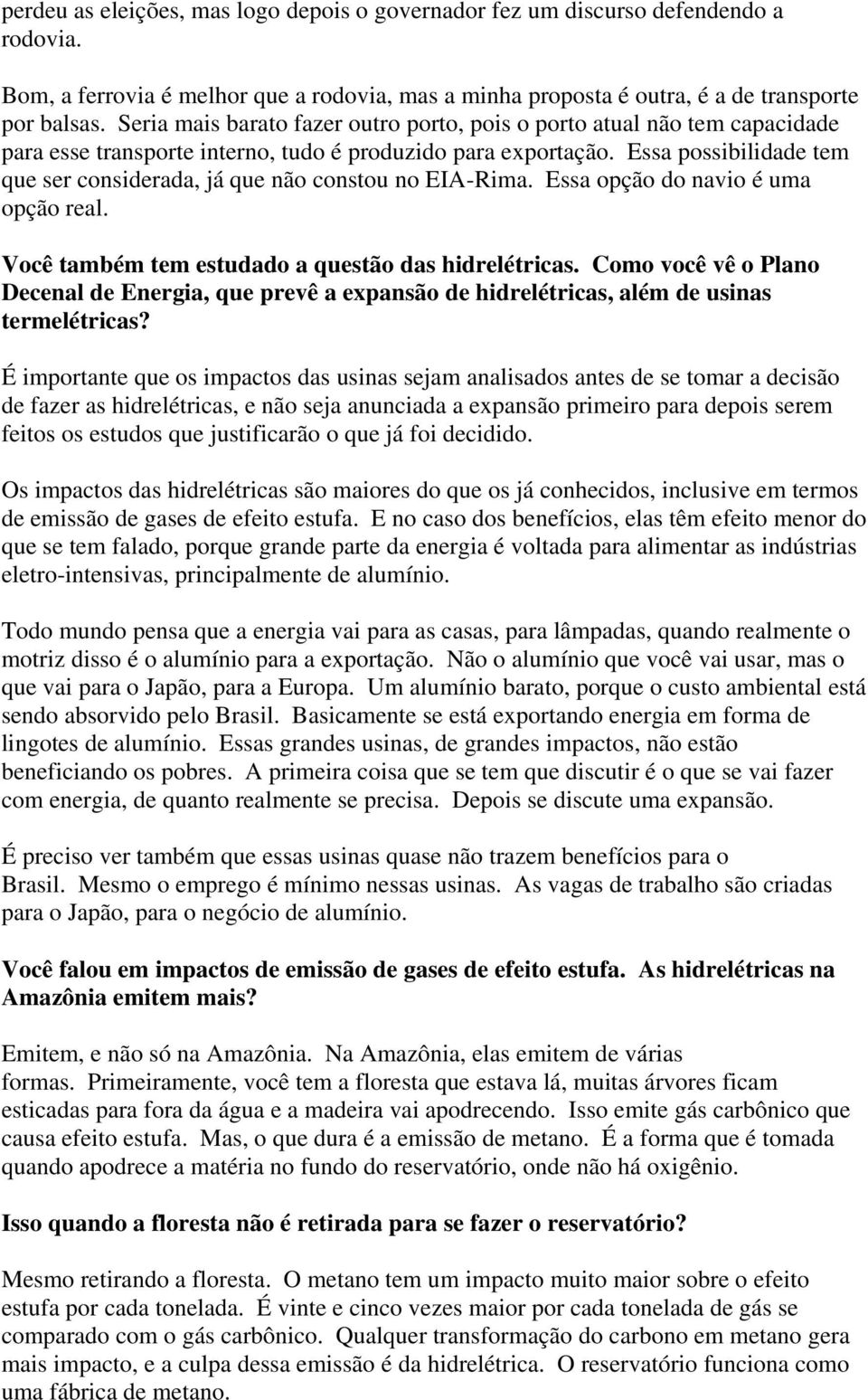 perdeu as eleições, mas logo depois o governador fez um discurso defendendo a rodovia.

Bom, a ferrovia é melhor que a rodovia, mas a minha proposta é outra, é a de transporte por balsas. Seria mais barato fazer outro porto, pois o porto atual não tem capacidade para esse transporte interno, tudo é produzido para exportação. Essa possibilidade tem que ser considerada, já que não constou no EIA-Rima. Essa opção do navio é uma opção real.

Você também tem estudado a questão das hidrelétricas. Como você vê o Plano Decenal de Energia, que prevê a expansão de hidrelétricas, além de usinas termelétricas?

É importante que os impactos das usinas sejam analisados antes de se tomar a decisão de fazer as hidrelétricas, e não seja anunciada a expansão primeiro para depois serem feitos os estudos que justificarão o que já foi decidido.

Os impactos das hidrelétricas são maiores do que os já conhecidos, inclusive em termos de emissão de gases de efeito estufa. E no caso dos benefícios, elas têm efeito menor do que se tem falado, porque grande parte da energia é voltada para alimentar as indústrias eletro-intensivas, principalmente de alumínio.

Todo mundo pensa que a energia vai para as casas, para lâmpadas, quando realmente o motriz disso é o alumínio para a exportação. Não o alumínio que você vai usar, mas o que vai para o Japão, para a Europa. Um alumínio barato, porque o custo ambiental está sendo absorvido pelo Brasil. Basicamente se está exportando energia em forma de lingotes de alumínio. Essas grandes usinas, de grandes impactos, não estão beneficiando os pobres. A primeira coisa que se tem que discutir é o que se vai fazer com energia, de quanto realmente se precisa. Depois se discute uma expansão.

É preciso ver também que essas usinas quase não trazem benefícios para o Brasil. Mesmo o emprego é mínimo nessas usinas. As vagas de trabalho são criadas para o Japão, para o negócio de alumínio.

Você falou em impactos de emissão de gases de efeito estufa. As hidrelétricas na Amazônia emitem mais?

Emitem, e não só na Amazônia. Na Amazônia, elas emitem de várias formas. Primeiramente, você tem a floresta que estava lá, muitas árvores ficam esticadas para fora da água e a madeira vai apodrecendo. Isso emite gás carbônico que causa efeito estufa. Mas, o que dura é a emissão de metano. É a forma que é tomada quando apodrece a matéria no fundo do reservatório, onde não há oxigênio.

Isso quando a floresta não é retirada para se fazer o reservatório?

Mesmo retirando a floresta. O metano tem um impacto muito maior sobre o efeito estufa por cada tonelada. É vinte e cinco vezes maior por cada tonelada de gás se comparado com o gás carbônico. Qualquer transformação do carbono em metano gera mais impacto, e a culpa dessa emissão é da hidrelétrica. O reservatório funciona como uma fábrica de metano.